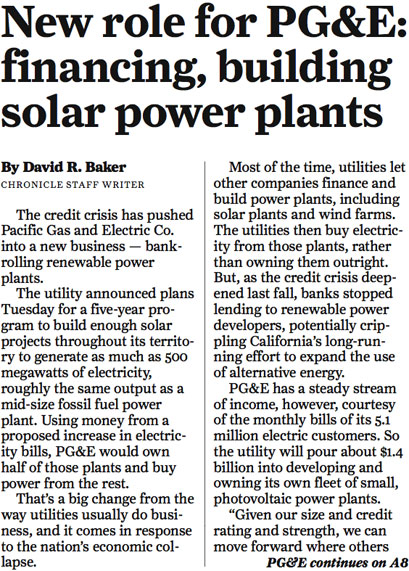 New role for PG&E: financing, building solar power plants

By David R. Baker
CHRONICLE STAFF WRITER

The credit crisis has pushed Pacific Gas and Electric Co. into a new business — bankrolling renewable power plants.

The utility announced plans Tuesday for a five-year program to build enough solar projects throughout its territory to generate as much as 500 megawatts of electricity, roughly the same output as a mid-size fossil fuel power plant. Using money from a proposed increase in electricity bills, PG&E would own half of those plants and buy power from the rest.

That's a big change from the way utilities usually do business, and it comes in response to the nation's economic collapse.

Most of the time, utilities let other companies finance and build power plants, including solar plants and wind farms. The utilities then buy electricity from those plants, rather than owning them outright. But, as the credit crisis deepened last fall, banks stopped lending to renewable power developers, potentially crippling California's long-running effort to expand the use of alternative energy.

PG&E has a steady stream of income, however, courtesy of the monthly bills of its 5.1 million electric customers. So the utility will pour about $1.4 billion into developing and owning its own fleet of small, photovoltaic power plants.

"Given our size and credit rating and strength, we can move forward where others

PG&E continues on A8